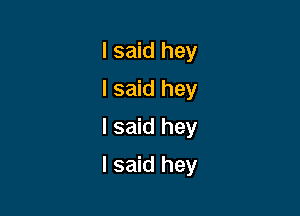 I said hey

I said hey

I said hey

I said hey